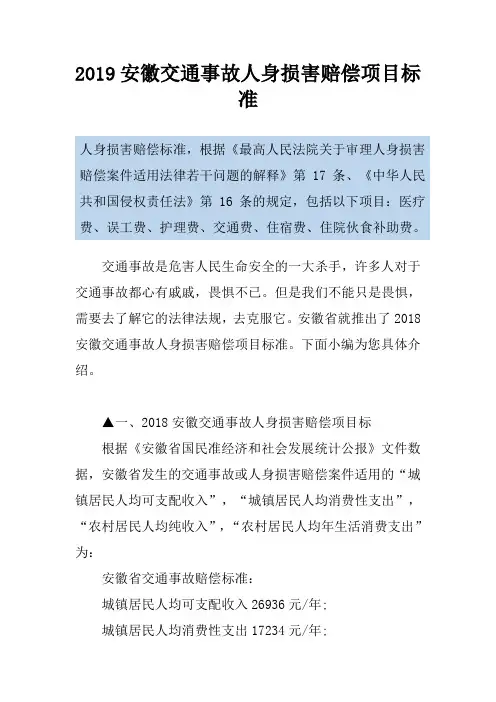 2019 安徽交通事故人身损害赔偿项目标准

人身损害赔偿标准，根据《最高人民法院关于审理人身损害赔偿案件适用法律若干问题的解释》第 17 条、《中华人民共和国侵权责任法》第 16 条的规定，包括以下项目：医疗费、误工费、护理费、交通费、住宿费、住院伙食补助费。

交通事故是危害人民生命安全的一大杀手，许多人对于交通事故都心有戚戚，畏惧不已。但是我们不能只是畏惧，需要去了解它的法律法规，去克服它。安徽省就推出了 2018 安徽交通事故人身损害赔偿项目标准。下面小编为您具体介绍。

▲一、2018 安徽交通事故人身损害赔偿项目标

根据《安徽省国民准经济和社会发展统计公报》文件数据，安徽省发生的交通事故或人身损害赔偿案件适用的“城镇居民人均可支配收入”，“城镇居民人均消费性支出”，“农村居民人均纯收入”，“农村居民人均年生活消费支出”为：

安徽省交通事故赔偿标准：

城镇居民人均可支配收入 26936 元/年；

城镇居民人均消费性支出 17234 元/年；